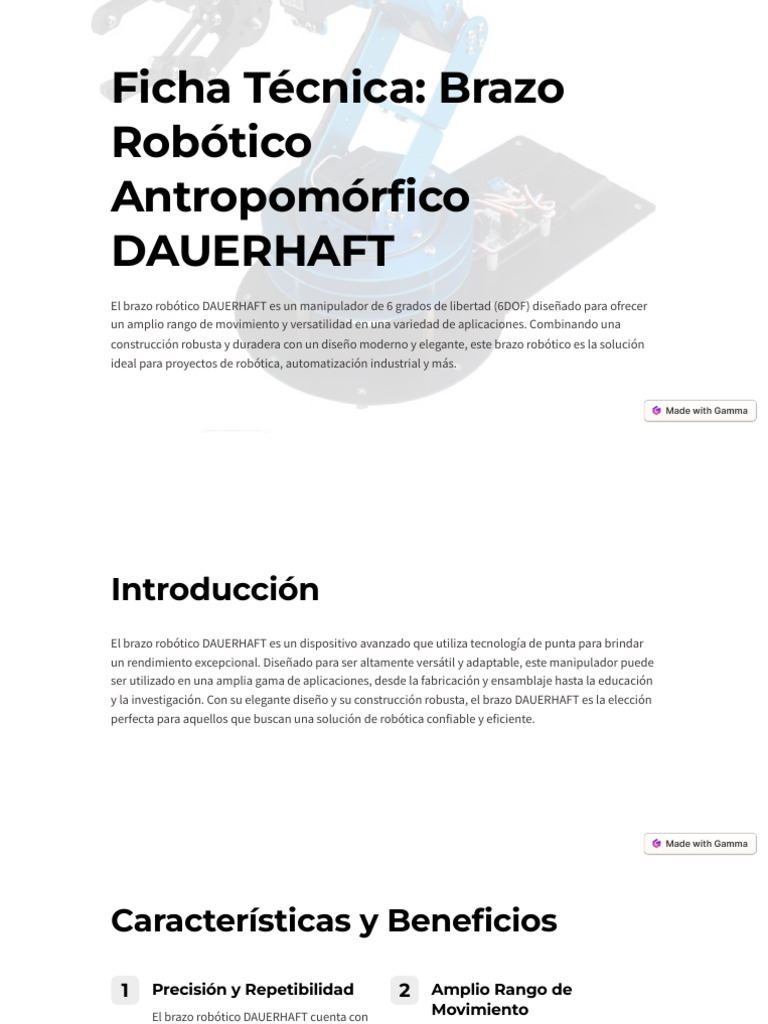 Ficha Técnica: Brazo Robótico Antropomórfico DAUERHAFT

El brazo robótico DAUERHAFT es un manipulador de 6 grados de libertad (6DOF) diseñado para ofrecer un amplio rango de movimiento y versatilidad en una variedad de aplicaciones. Combinando una construcción robusta y duradera con un diseño moderno y elegante, este brazo robótico es la solución ideal para proyectos de robótica, automatización industrial y más.

Made with Gamma

Introducción

El brazo robótico DAUERHAFT es un dispositivo avanzado que utiliza tecnología de punta para brindar un rendimiento excepcional. Diseñado para ser altamente versátil y adaptable, este manipulador puede ser utilizado en una amplia gama de aplicaciones, desde la fabricación y ensamblaje hasta la educación y la investigación. Con su elegante diseño y su construcción robusta, el brazo DAUERHAFT es la elección perfecta para aquellos que buscan una solución de robótica confiable y eficiente.

Made with Gamma

Características y Beneficios

1 Precisión y Repetibilidad

El brazo robótico DAUERHAFT cuenta con

2 Amplio Rango de Movimiento